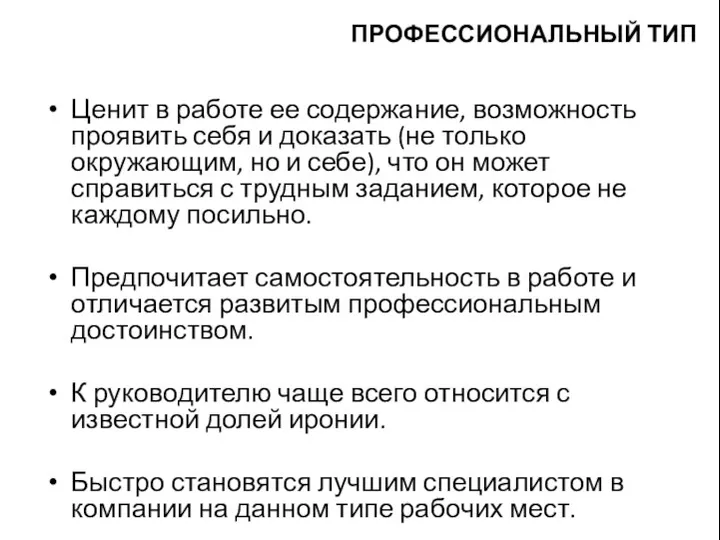 ПРОФЕССИОНАЛЬНЫЙ ТИП

• Ценит в работе ее содержание, возможность проявить себя и доказать (не только окружающим, но и себе), что он может справиться с трудным заданием, которое не каждому посильно.

• Предпочитает самостоятельность в работе и отличается развитым профессиональным достоинством.

• К руководителю чаще всего относится с известной долей иронии.

• Быстро становятся лучшим специалистом в компании на данном типе рабочих мест.